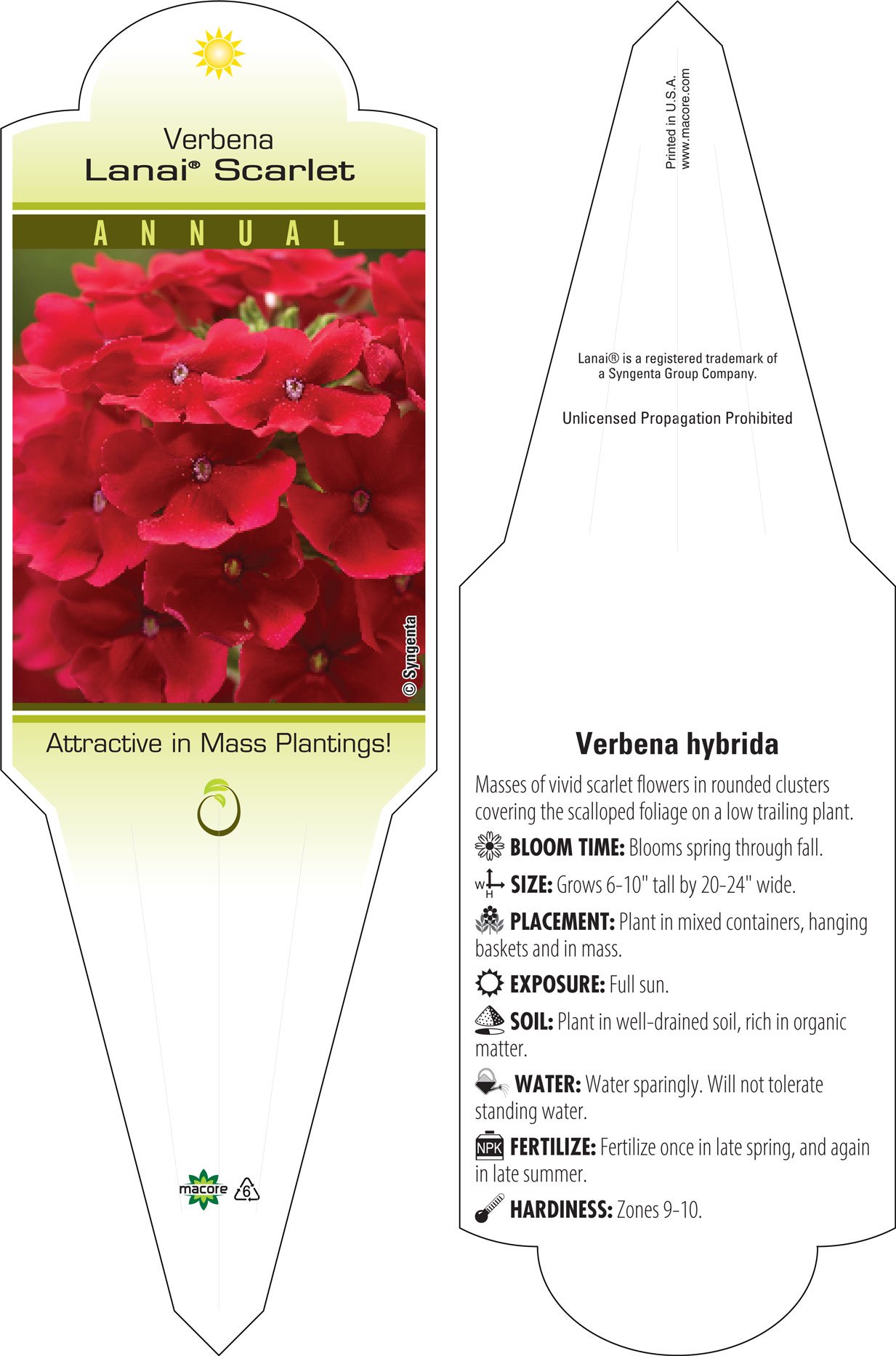 Verbena
Lanai® Scarlet

ANNUAL

© Syngenta

Attractive in Mass Plantings!

macore 6

Printed in U.S.A.
www.macore.com

Lanai® is a registered trademark of a Syngenta Group Company.

Unlicensed Propagation Prohibited

Verbena hybrida

Masses of vivid scarlet flowers in rounded clusters covering the scalloped foliage on a low trailing plant.

BLOOM TIME: Blooms spring through fall.

W H SIZE: Grows 6-10" tall by 20-24" wide.

PLACEMENT: Plant in mixed containers, hanging baskets and in mass.

EXPOSURE: Full sun.

SOIL: Plant in well-drained soil, rich in organic matter.

WATER: Water sparingly. Will not tolerate standing water.

NPK FERTILIZE: Fertilize once in late spring, and again in late summer.

HARDINESS: Zones 9-10.